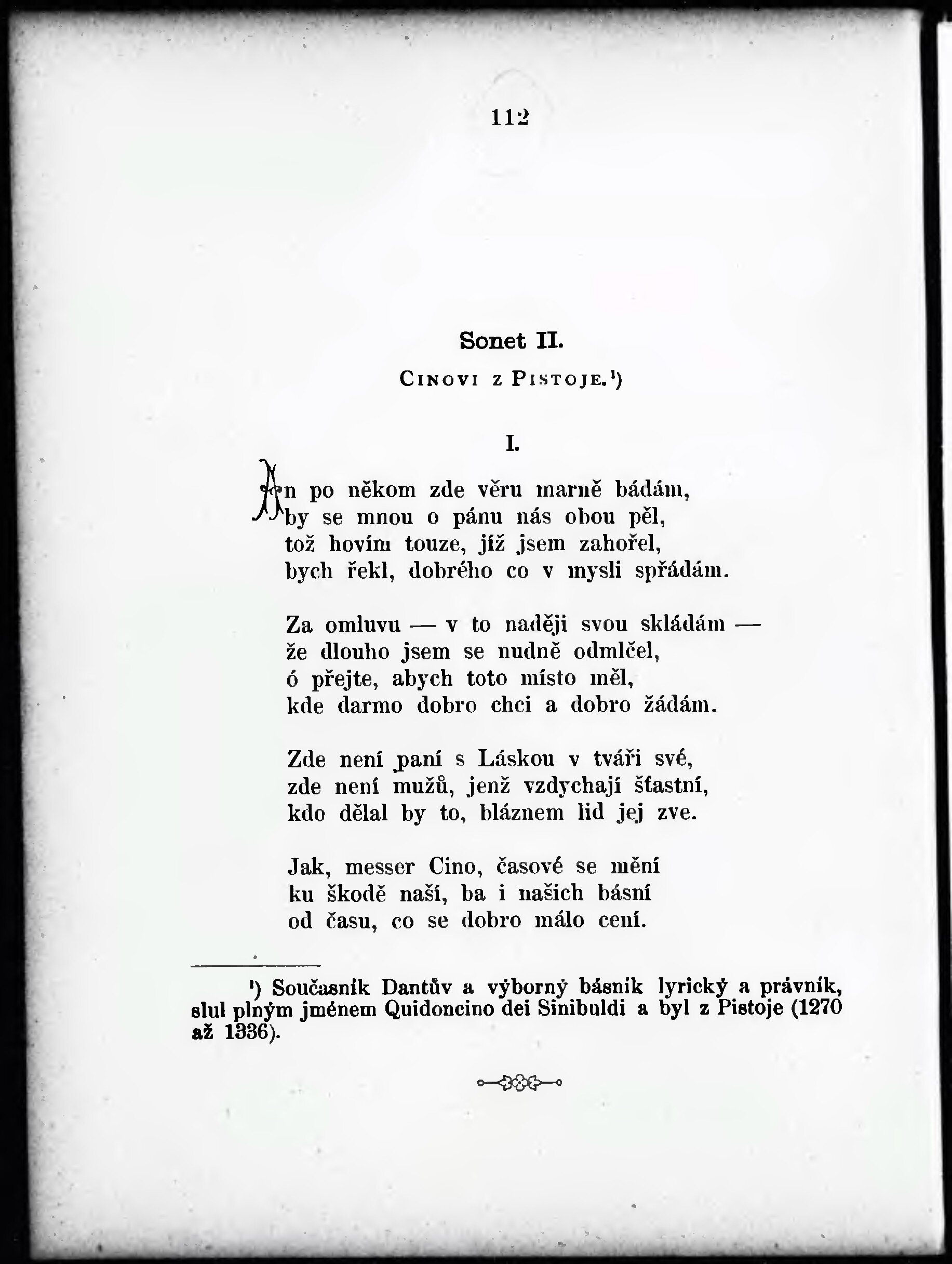 112

Sonet II.

Cinovi z Pistoje.$^{1}$)

I.

An po někom zde věru marně bádám,
by se mnou o pánu nás obou pěl,
tož hovím touze, jíž jsem zahořel,
bych řekl, dobrého co v mysli spřádám.

Za omluvu — v to naději svou skládám —
že dlouho jsem se nudně odmlčel,
ó přejte, abych toto místo měl,
kde darmo dobro chci a dobro žádám.

Zde není paní s Láskou v tváři své,
zde není mužů, jenž vzdychají šťastní,
kdo dělal by to, bláznem lid jej zve.

Jak, messer Cino, časové se mění
ku škodě naší, ba i našich básní
od času, co se dobro málo cení.

$^{1}$) Současník Dantův a výborný básník lyrický a právník, slul plným jménem Quidoncino dei Sinibuldi a byl z Pistoje (1270 až 1336).